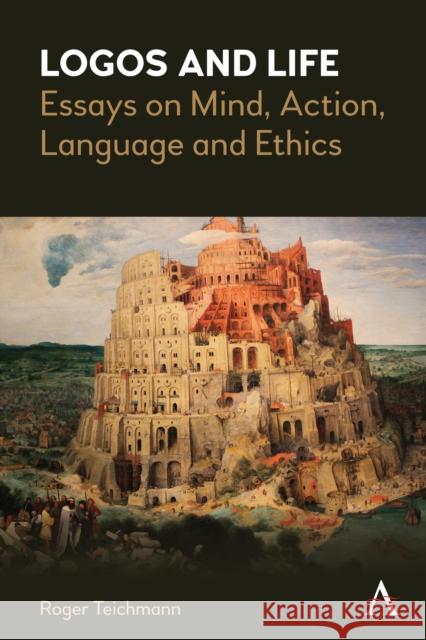 LOGOS AND LIFE
Essays on Mind, Action, Language and Ethics

Roger Teichmann